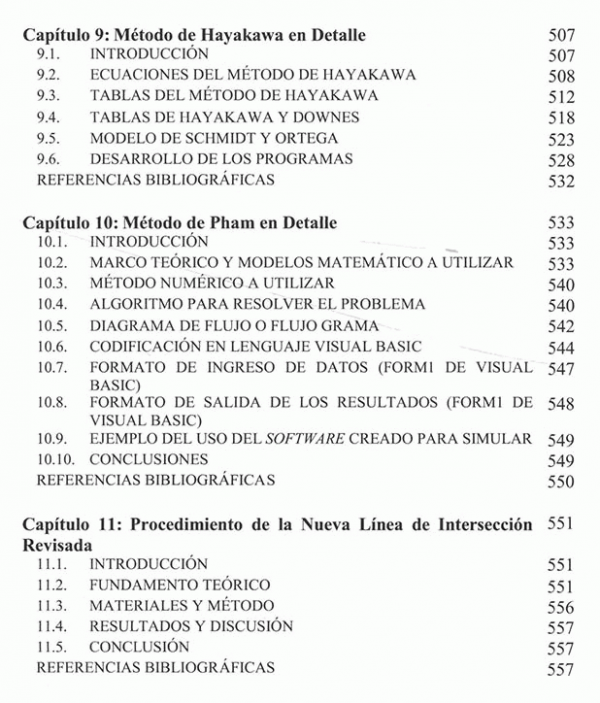 Capítulo 9: Método de Hayakawa en Detalle 507
9.1. INTRODUCCIÓN 507
9.2. ECUACIONES DEL MÉTODO DE HAYAKAWA 508
9.3. TABLAS DEL MÉTODO DE HAYAKAWA 512
9.4. TABLAS DE HAYAKAWA Y DOWNES 518
9.5. MODELO DE SCHMIDT Y ORTEGA 523
9.6. DESARROLLO DE LOS PROGRAMAS 528
REFERENCIAS BIBLIOGRÁFICAS 532

Capítulo 10: Método de Pham en Detalle 533
10.1. INTRODUCCIÓN 533
10.2. MARCO TEÓRICO Y MODELOS MATEMÁTICO A UTILIZAR 533
10.3. MÉTODO NUMÉRICO A UTILIZAR 540
10.4. ALGORITMO PARA RESOLVER EL PROBLEMA 540
10.5. DIAGRAMA DE FLUJO O FLUJO GRAMA 542
10.6. CODIFICACIÓN EN LENGUAJE VISUAL BASIC 544
10.7. FORMATO DE INGRESO DE DATOS (FORM1 DE VISUAL BASIC) 547
10.8. FORMATO DE SALIDA DE LOS RESULTADOS (FORM1 DE VISUAL BASIC) 548
10.9. EJEMPLO DEL USO DEL SOFTWARE CREADO PARA SIMULAR 549
10.10. CONCLUSIONES 549
REFERENCIAS BIBLIOGRÁFICAS 550

Capítulo 11: Procedimiento de la Nueva Línea de Intersección Revisada 551
11.1. INTRODUCCIÓN 551
11.2. FUNDAMENTO TEÓRICO 551
11.3. MATERIALES Y MÉTODO 556
11.4. RESULTADOS Y DISCUSIÓN 557
11.5. CONCLUSIÓN 557
REFERENCIAS BIBLIOGRÁFICAS 557